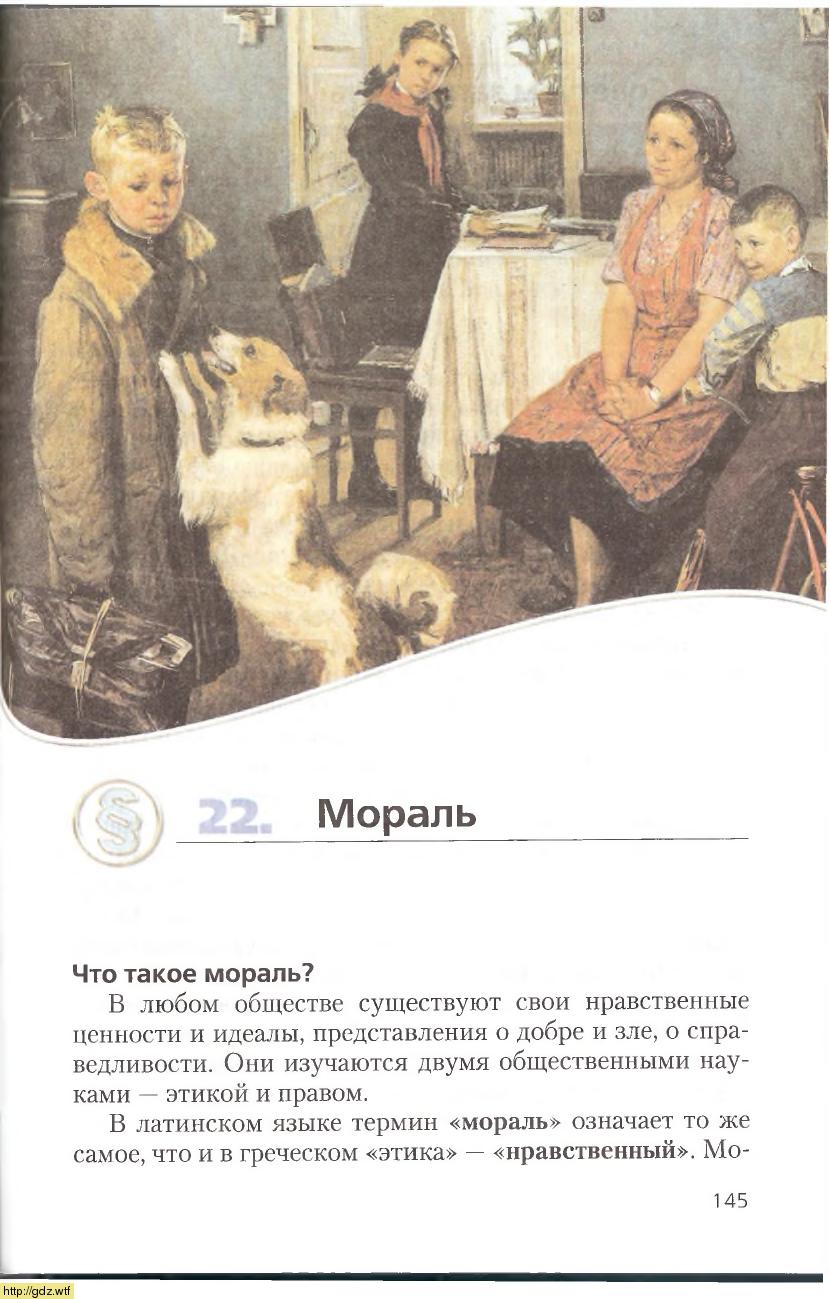 § 22. Мораль

Что такое мораль?

В любом обществе существуют свои нравственные ценности и идеалы, представления о добре и зле, о справедливости. Они изучаются двумя общественными науками — этикой и правом.

В латинском языке термин «мораль» означает то же самое, что и в греческом «этика» — «нравственный». Мо-

145

http://gdz.wtf